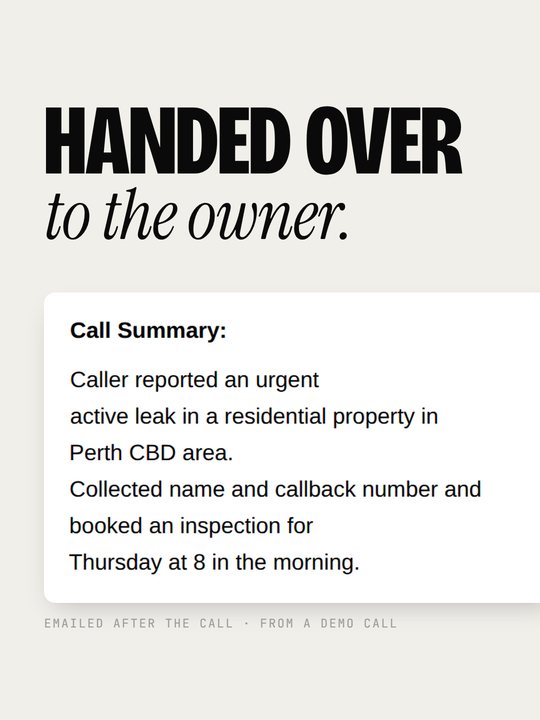 HANDED OVER
to the owner.

Call Summary:

Caller reported an urgent
active leak in a residential property in
Perth CBD area.
Collected name and callback number and
booked an inspection for
Thursday at 8 in the morning.

EMAILED AFTER THE CALL · FROM A DEMO CALL